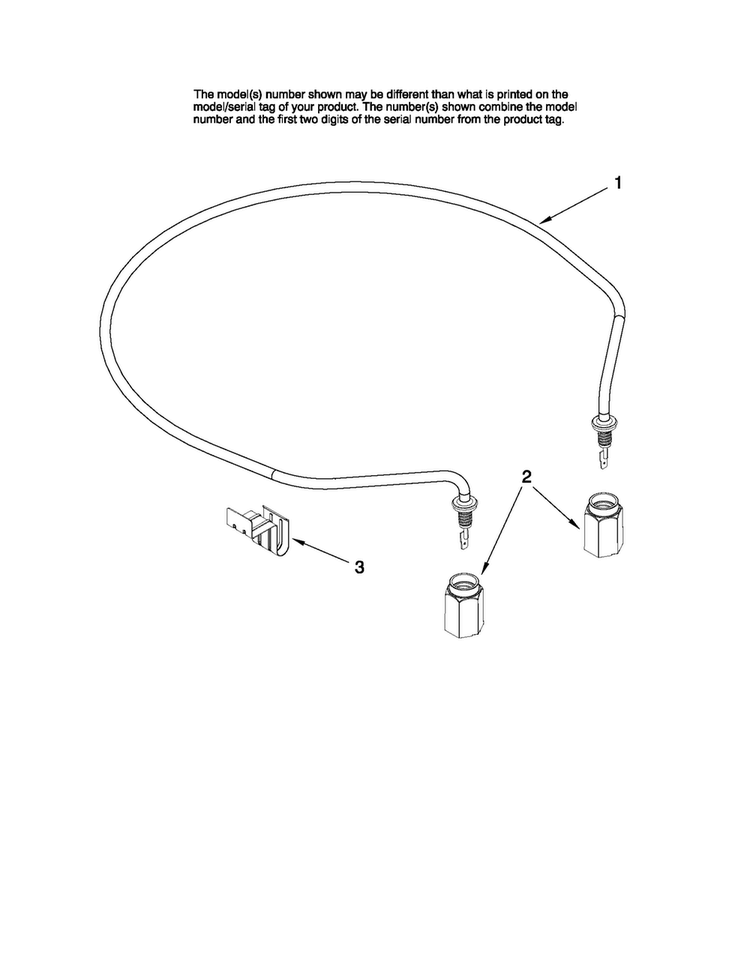 The model(s) number shown may be different than what is printed on the model/serial tag of your product. The number(s) shown combine the model number and the first two digits of the serial number from the product tag.

1

2

3